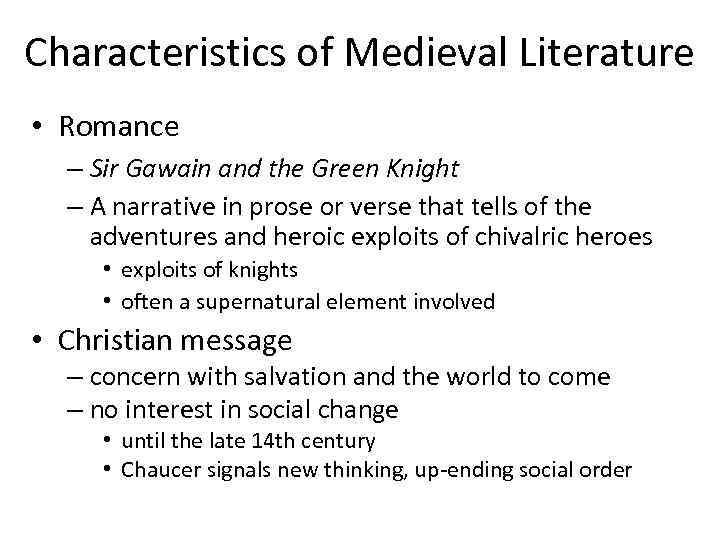 Characteristics of Medieval Literature

• Romance
– Sir Gawain and the Green Knight
– A narrative in prose or verse that tells of the adventures and heroic exploits of chivalric heroes
• exploits of knights
• often a supernatural element involved
• Christian message
– concern with salvation and the world to come
– no interest in social change
• until the late 14th century
• Chaucer signals new thinking, up-ending social order